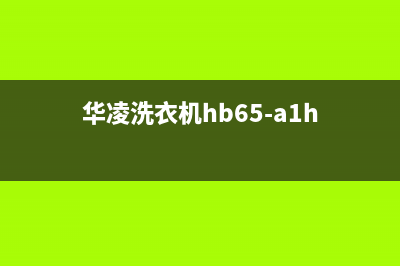 华凌洗衣机hb65-a1h